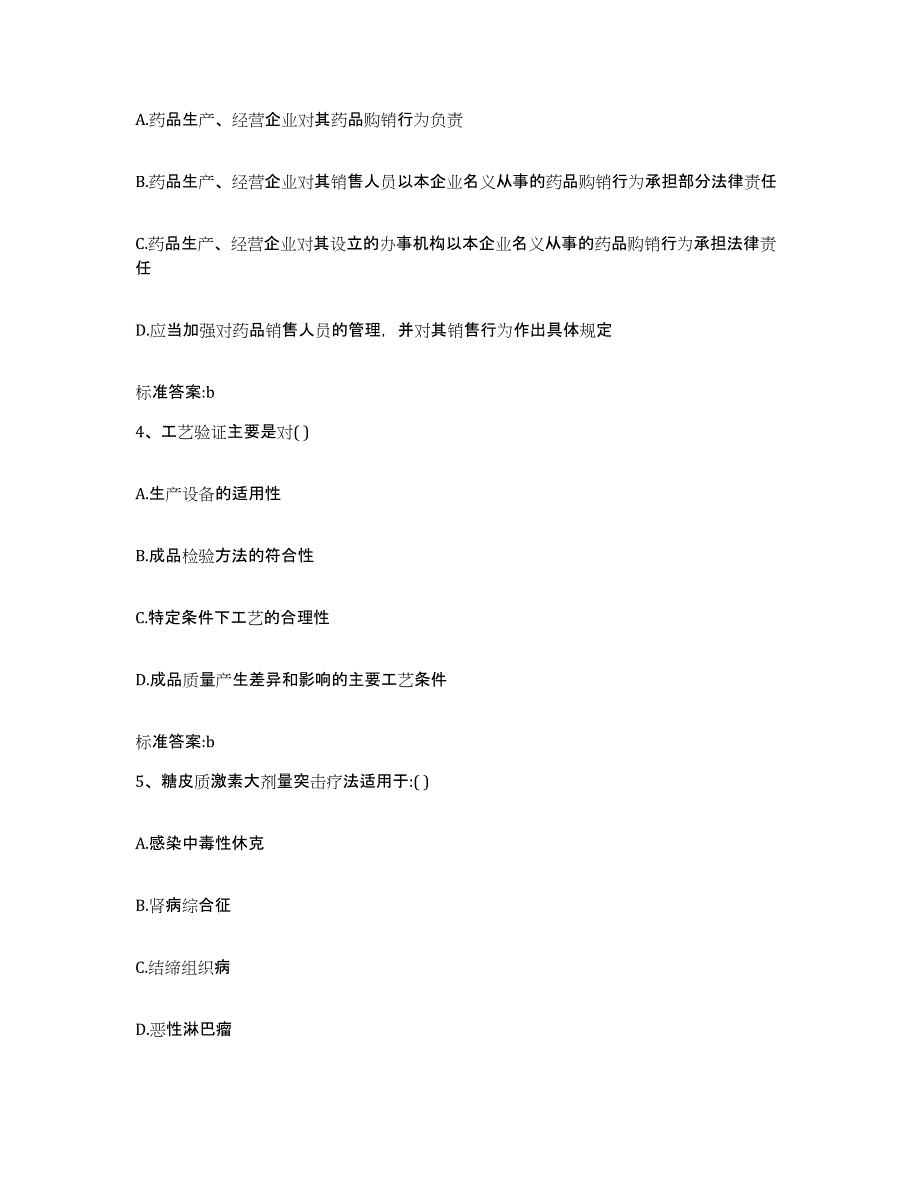 A.药品生产、经营企业对其药品购销行为负责

B.药品生产、经营企业对其销售人员以本企业名义从事的药品购销行为承担部分法律责任

C.药品生产、经营企业对其设立的办事机构以本企业名义从事的药品购销行为承担法律责任

D.应当加强对药品销售人员的管理，并对其销售行为作出具体规定

标准答案:b

4、工艺验证主要是对( )

A.生产设备的适用性

B.成品检验方法的符合性

C.特定条件下工艺的合理性

D.成品质量产生差异和影响的主要工艺条件

标准答案:b

5、糖皮质激素大剂量突击疗法适用于:( )

A.感染中毒性休克

B.肾病综合征

C.结缔组织病

D.恶性淋巴瘤